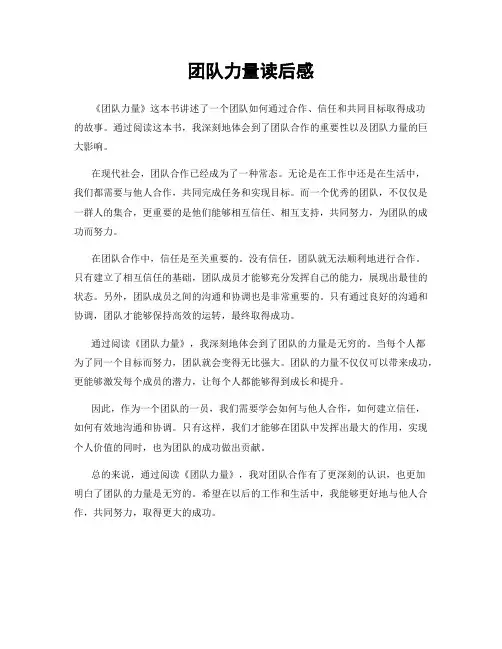 团队力量读后感

《团队力量》这本书讲述了一个团队如何通过合作、信任和共同目标取得成功的故事。通过阅读这本书，我深刻地体会到了团队合作的重要性以及团队力量的巨大影响。

在现代社会，团队合作已经成为了一种常态。无论是在工作中还是在生活中，我们都需要与他人合作，共同完成任务和实现目标。而一个优秀的团队，不仅仅是一群人的集合，更重要的是他们能够相互信任、相互支持，共同努力，为团队的成功而努力。

在团队合作中，信任是至关重要的。没有信任，团队就无法顺利地进行合作。只有建立了相互信任的基础，团队成员才能够充分发挥自己的能力，展现出最佳的状态。另外，团队成员之间的沟通和协调也是非常重要的。只有通过良好的沟通和协调，团队才能够保持高效的运转，最终取得成功。

通过阅读《团队力量》，我深刻地体会到了团队的力量是无穷的。当每个人都为了同一个目标而努力，团队就会变得无比强大。团队的力量不仅仅可以带来成功，更能够激发每个成员的潜力，让每个人都能够得到成长和提升。

因此，作为一个团队的一员，我们需要学会如何与他人合作，如何建立信任，如何有效地沟通和协调。只有这样，我们才能够在团队中发挥出最大的作用，实现个人价值的同时，也为团队的成功做出贡献。

总的来说，通过阅读《团队力量》，我对团队合作有了更深刻的认识，也更加明白了团队的力量是无穷的。希望在以后的工作和生活中，我能够更好地与他人合作，共同努力，取得更大的成功。